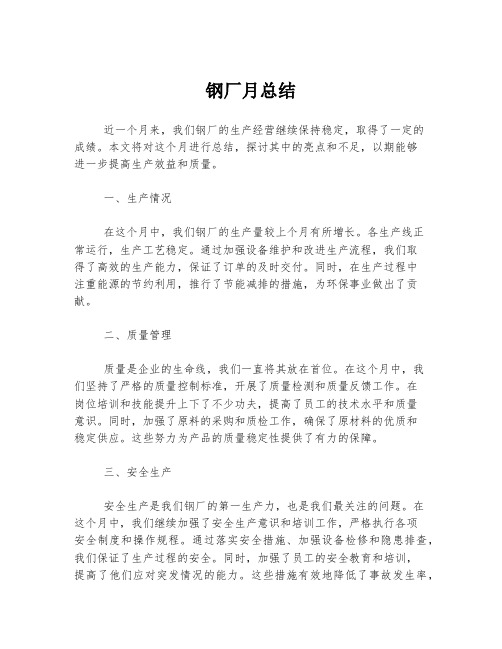 钢厂月总结

近一个月来，我们钢厂的生产经营继续保持稳定，取得了一定的成绩。本文将对这个月进行总结，探讨其中的亮点和不足，以期能够进一步提高生产效益和质量。

一、生产情况

在这个月中，我们钢厂的生产量较上个月有所增长。各生产线正常运行，生产工艺稳定。通过加强设备维护和改进生产流程，我们取得了高效的生产能力，保证了订单的及时交付。同时，在生产过程中注重能源的节约利用，推行了节能减排的措施，为环保事业做出了贡献。

二、质量管理

质量是企业的生命线，我们一直将其放在首位。在这个月中，我们坚持了严格的质量控制标准，开展了质量检测和质量反馈工作。在岗位培训和技能提升上下了不少功夫，提高了员工的技术水平和质量意识。同时，加强了原料的采购和质检工作，确保了原材料的优质和稳定供应。这些努力为产品的质量稳定性提供了有力的保障。

三、安全生产

安全生产是我们钢厂的第一生产力，也是我们最关注的问题。在这个月中，我们继续加强了安全生产意识和培训工作，严格执行各项安全制度和操作规程。通过落实安全措施、加强设备检修和隐患排查，我们保证了生产过程的安全。同时，加强了员工的安全教育和培训，提高了他们应对突发情况的能力。这些措施有效地降低了事故发生率，